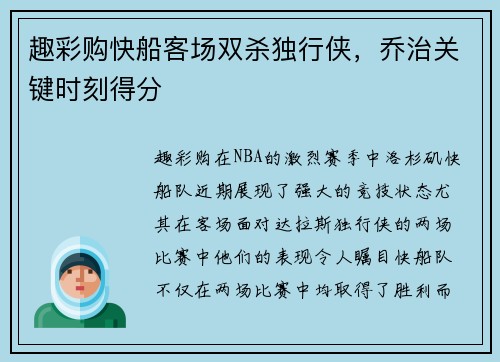 趣彩购快船客场双杀独行侠，乔治关键时刻得分

趣彩购在NBA的激烈赛季中洛杉矶快船队近期展现了强大的竞技状态尤其在客场面对达拉斯独行侠的两场比赛中他们的表现令人瞩目快船队不仅在两场比赛中均取得了胜利而